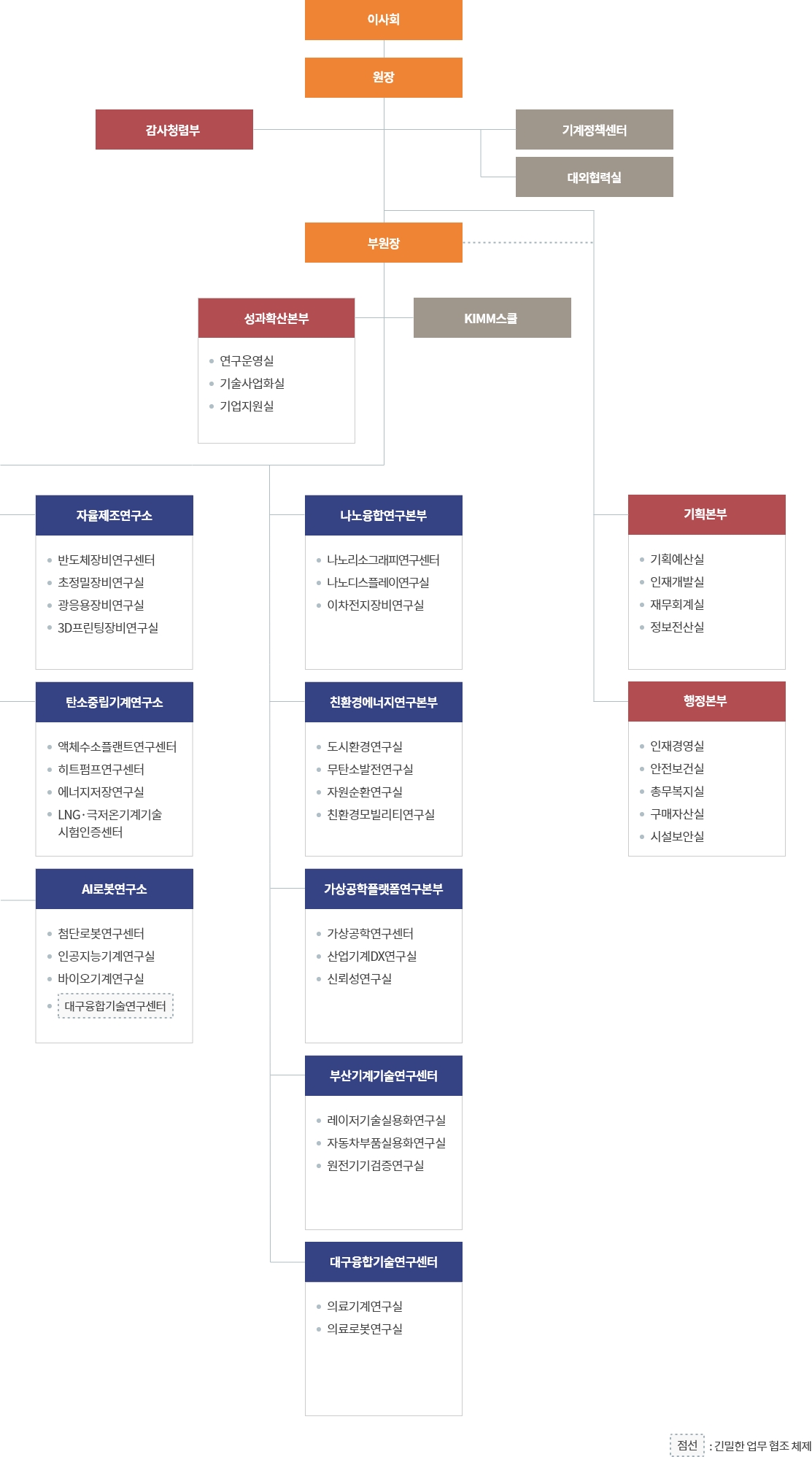 이사회

원장

감사청렴부

기계정책센터

대외협력실

부원장

성과확산본부
- 연구운영실
- 기술사업화실
- 기업지원실

KIMM스쿨

자율제조연구소
- 반도체장비연구센터
- 초정밀장비연구실
- 광응용장비연구실
- 3D프린팅장비연구실

탄소중립기계연구소
- 액체수소플랜트연구센터
- 히트펌프연구센터
- 에너지저장연구실
- LNG·극저온기계기술 시험인증센터

AI로봇연구소
- 첨단로봇연구센터
- 인공지능기계연구실
- 바이오기계연구실
- 대구융합기술연구센터

나노융합연구본부
- 나노리소그래피연구센터
- 나노디스플레이연구실
- 이차전지장비연구실

친환경에너지연구본부
- 도시환경연구실
- 무탄소발전연구실
- 자원순환연구실
- 친환경모빌리티연구실

가상공학플랫폼연구본부
- 가상공학연구센터
- 산업기계DX연구실
- 신뢰성연구실

부산기계기술연구센터
- 레이저기술실용화연구실
- 자동차부품실용화연구실
- 원전기기검증연구실

대구융합기술연구센터
- 의료기계연구실
- 의료로봇연구실

기획본부
- 기획예산실
- 인재개발실
- 재무회계실
- 정보전산실

행정본부
- 인재경영실
- 안전보건실
- 총무복지실
- 구매자산실
- 시설보안실

점선 : 긴밀한 업무 협조 체제